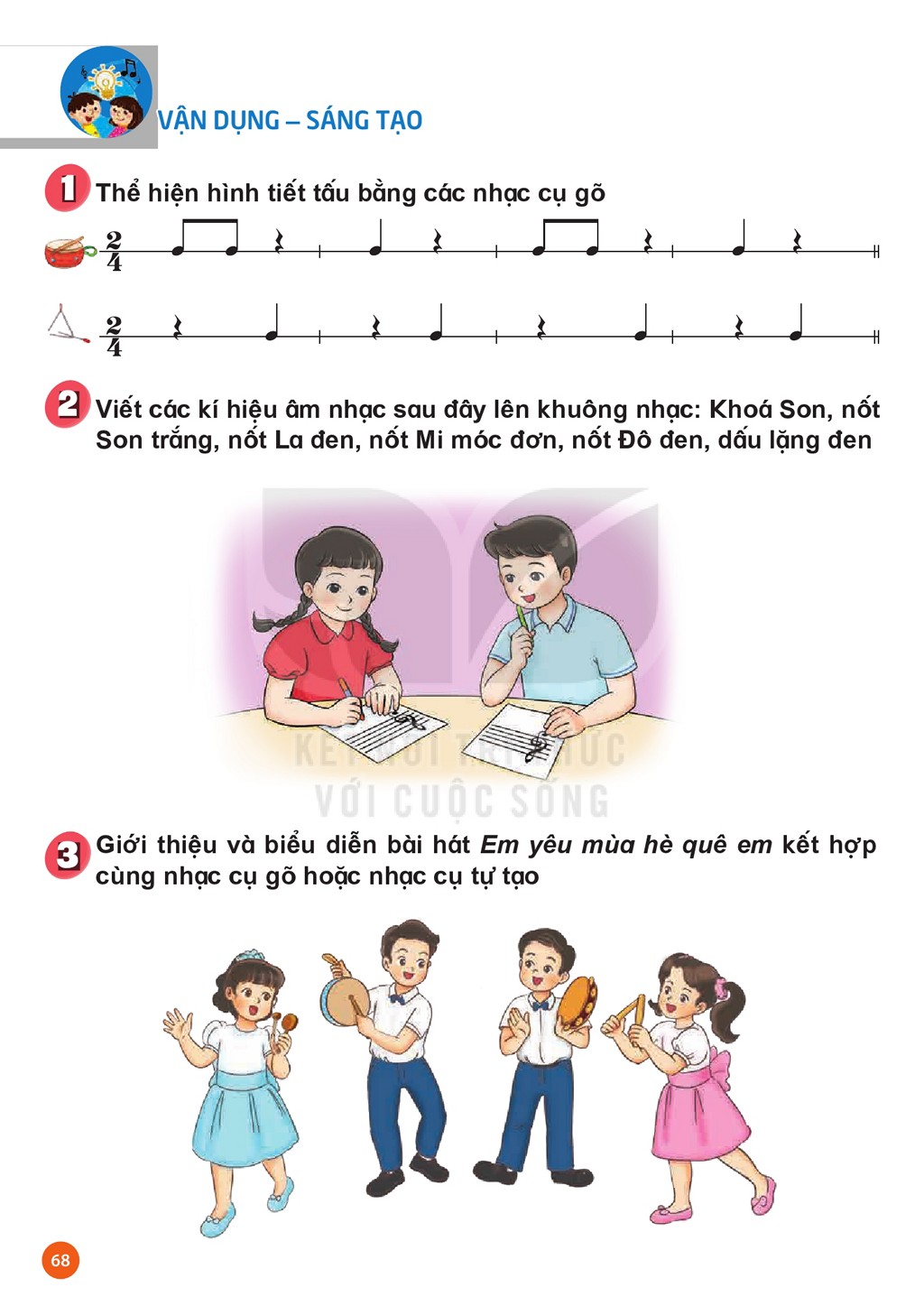 VẬN DỤNG – SÁNG TẠO

1 Thể hiện hình tiết tấu bằng các nhạc cụ gõ

$\frac{2}{4}$

$\frac{2}{4}$

2 Viết các kí hiệu âm nhạc sau đây lên khuông nhạc: Khoá Son, nốt Son trắng, nốt La đen, nốt Mi móc đơn, nốt Đô đen, dấu lặng đen

3 Giới thiệu và biểu diễn bài hát Em yêu mùa hè quê em kết hợp cùng nhạc cụ gõ hoặc nhạc cụ tự tạo

68

KẾT NỐI TRI THỨC VỚI CUỘC SỐNG